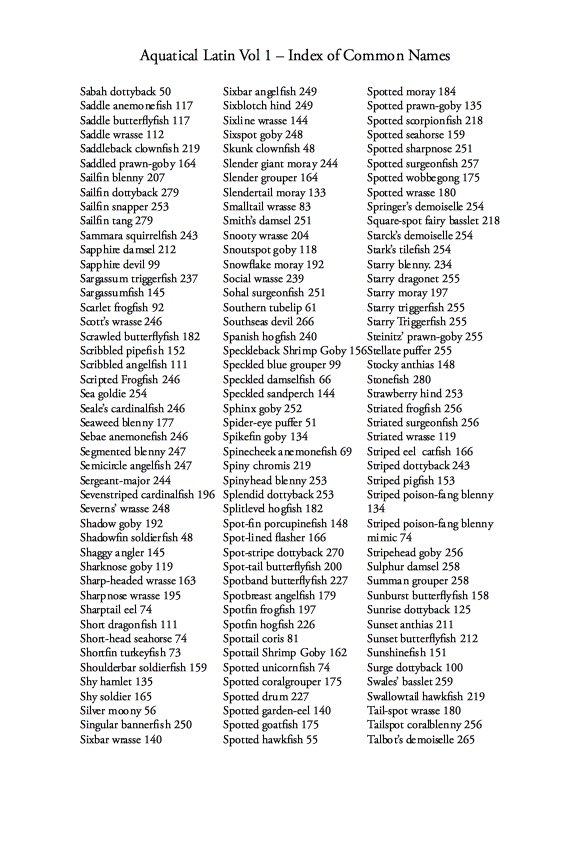 Aquatical Latin Vol 1 – Index of Common Names

Sabah dottyback 50
Saddle anemonefish 117
Saddle butterflyfish 117
Saddle wrasse 112
Saddleback clownfish 219
Saddled prawn-goby 164
Sailfin blenny 207
Sailfin dottyback 279
Sailfin snapper 253
Sailfin tang 279
Sammara squirrelfish 243
Sapphire damsel 212
Sapphire devil 99
Sargassum triggerfish 237
Sargassumfish 145
Scarlet frogfish 92
Scott's wrasse 246
Scrawled butterflyfish 182
Scribbled pipefish 152
Scribbled angelfish 111
Scripted Frogfish 246
Sea goldie 254
Seale's cardinalfish 246
Seaweed blenny 177
Sebae anemonefish 246
Segmented blenny 247
Semicircle angelfish 247
Sergeant-major 244
Sevenstriped cardinalfish 196
Severns' wrasse 248
Shadow goby 192
Shadowfin soldierfish 48
Shaggy angler 145
Sharknose goby 119
Sharp-headed wrasse 163
Sharpnose wrasse 195
Sharptail eel 74
Short dragonfish 111
Short-head seahorse 74
Shortfin turkeyfish 73
Shoulderbar soldierfish 159
Shy hamlet 135
Shy soldier 165
Silver moony 56
Singular bannerfish 250
Sixbar wrasse 140

Sixbar angelfish 249
Sixblotch hind 249
Sixline wrasse 144
Sixspot goby 248
Skunk clownfish 48
Slender giant moray 244
Slender grouper 164
Slendertail moray 133
Smalltail wrasse 83
Smith's damsel 251
Snooty wrasse 204
Snoutspot goby 118
Snowflake moray 192
Social wrasse 239
Sohal surgeonfish 251
Southern tubelip 61
Southseas devil 266
Spanish hogfish 240
Speckleback Shrimp Goby 156
Speckled blue grouper 99
Speckled damselfish 66
Speckled sandperch 144
Sphinx goby 252
Spider-eye puffer 51
Spikefin goby 134
Spinecheek anemonefish 69
Spiny chromis 219
Spinyhead blenny 253
Splendid dottyback 253
Splitlevel hogfish 182
Spot-fin porcupinefish 148
Spot-lined flasher 166
Spot-stripe dottyback 270
Spot-tail butterflyfish 200
Spotband butterflyfish 227
Spotbreast angelfish 179
Spotfin frogfish 197
Spotfin hogfish 226
Spottail coris 81
Spottail Shrimp Goby 162
Spotted unicornfish 74
Spotted coralgrouper 175
Spotted drum 227
Spotted garden-eel 140
Spotted goatfish 175
Spotted hawkfish 55

Spotted moray 184
Spotted prawn-goby 135
Spotted scorpionfish 218
Spotted seahorse 159
Spotted sharpnose 251
Spotted surgeonfish 257
Spotted wobbegong 175
Spotted wrasse 180
Springer's demoiselle 254
Square-spot fairy basslet 218
Starck's demoiselle 254
Stark's tilefish 254
Starry blenny. 234
Starry dragonet 255
Starry moray 197
Starry triggerfish 255
Starry Triggerfish 255
Steinitz' prawn-goby 255
Stellate puffer 255
Stocky anthias 148
Stonefish 280
Strawberry hind 253
Striated frogfish 256
Striated surgeonfish 256
Striated wrasse 119
Striped eel catfish 166
Striped dottyback 243
Striped pigfish 153
Striped poison-fang blenny 134
Striped poison-fang blenny mimic 74
Stripehead goby 256
Sulphur damsel 258
Summan grouper 258
Sunburst butterflyfish 158
Sunrise dottyback 125
Sunset anthias 211
Sunset butterflyfish 212
Sunshinefish 151
Surge dottyback 100
Swales' basslet 259
Swallowtail hawkfish 219
Tail-spot wrasse 180
Tailspot coralblenny 256
Talbot's demoiselle 265